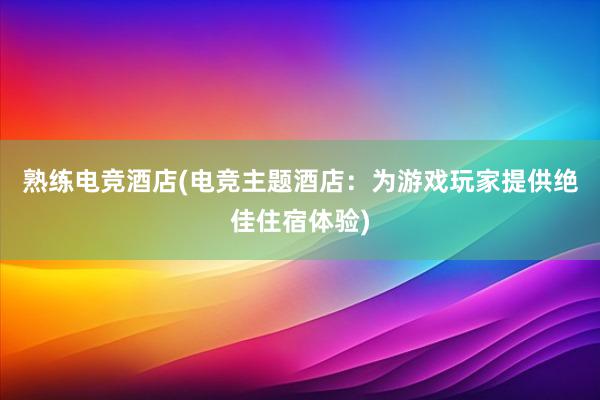 熟练电竞酒店(电竞主题酒店：为游戏玩家提供绝佳住宿体验)